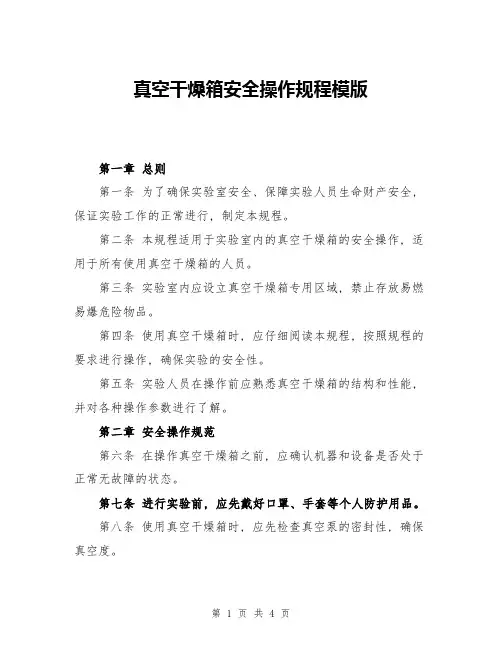 真空干燥箱安全操作规程模版

第一章 总则

第一条 为了确保实验室安全、保障实验人员生命财产安全，保证实验工作的正常进行，制定本规程。

第二条 本规程适用于实验室内的真空干燥箱的安全操作，适用于所有使用真空干燥箱的人员。

第三条 实验室内应设立真空干燥箱专用区域，禁止存放易燃易爆危险物品。

第四条 使用真空干燥箱时，应仔细阅读本规程，按照规程的要求进行操作，确保实验的安全性。

第五条 实验人员在操作前应熟悉真空干燥箱的结构和性能，并对各种操作参数进行了解。

第二章 安全操作规范

第六条 在操作真空干燥箱之前，应确认机器和设备是否处于正常无故障的状态。

第七条 进行实验前，应先戴好口罩、手套等个人防护用品。

第八条 使用真空干燥箱时，应先检查真空泵的密封性，确保真空度。

第 1 页 共 4 页